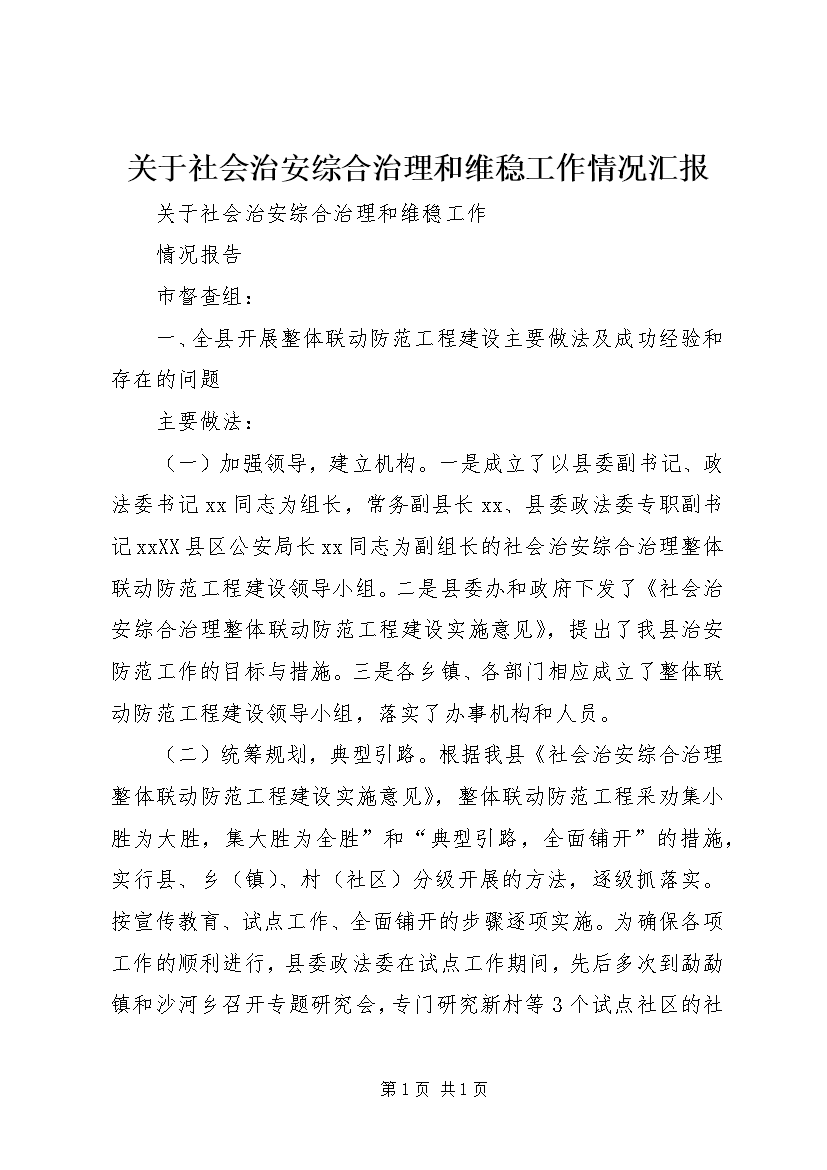 关于社会治安综合治理和维稳工作情况汇报

关于社会治安综合治理和维稳工作

情况报告

市督查组：

一、全县开展整体联动防范工程建设主要做法及成功经验和存在的问题

主要做法：

（一）加强领导，建立机构。一是成立了以县委副书记、政法委书记xx同志为组长，常务副县长xx、县委政法委专职副书记xxXX县区公安局长xx同志为副组长的社会治安综合治理整体联动防范工程建设领导小组。二是县委办和政府下发了《社会治安综合治理整体联动防范工程建设实施意见》，提出了我县治安防范工作的目标与措施。三是各乡镇、各部门相应成立了整体联动防范工程建设领导小组，落实了办事机构和人员。

（二）统筹规划，典型引路。根据我县《社会治安综合治理整体联动防范工程建设实施意见》，整体联动防范工程采劝集小胜为大胜，集大胜为全胜”和“典型引路，全面铺开”的措施，实行县、乡（镇）、村（社区）分级开展的方法，逐级抓落实。按宣传教育、试点工作、全面铺开的步骤逐项实施。为确保各项工作的顺利进行，县委政法委在试点工作期间，先后多次到勐勐镇和沙河乡召开专题研究会，专门研究新村等3个试点社区的社

第1页 共1页